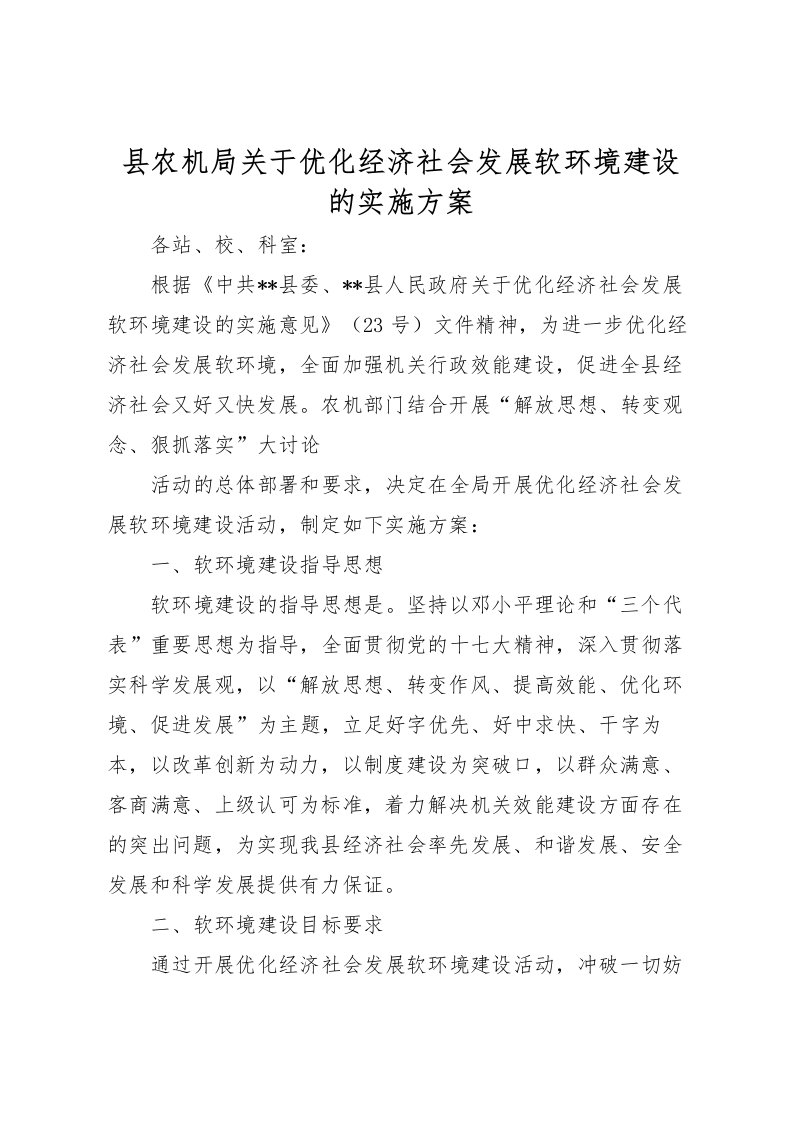 县农机局关于优化经济社会发展软环境建设的实施方案

各站、校、科室：

根据《中共**县委、**县人民政府关于优化经济社会发展软环境建设的实施意见》（23 号）文件精神，为进一步优化经济社会发展软环境，全面加强机关行政效能建设，促进全县经济社会又好又快发展。农机部门结合开展“解放思想、转变观念、狠抓落实”大讨论

活动的总体部署和要求，决定在全局开展优化经济社会发展软环境建设活动，制定如下实施方案：

一、软环境建设指导思想

软环境建设的指导思想是。坚持以邓小平理论和“三个代表”重要思想为指导，全面贯彻党的十七大精神，深入贯彻落实科学发展观，以“解放思想、转变作风、提高效能、优化环境、促进发展”为主题，立足好字优先、好中求快、干字为本，以改革创新为动力，以制度建设为突破口，以群众满意、客商满意、上级认可为标准，着力解决机关效能建设方面存在的突出问题，为实现我县经济社会率先发展、和谐发展、安全发展和科学发展提供有力保证。

二、软环境建设目标要求

通过开展优化经济社会发展软环境建设活动，冲破一切妨